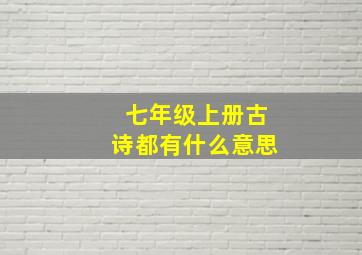 七年级上册古诗都有什么意思